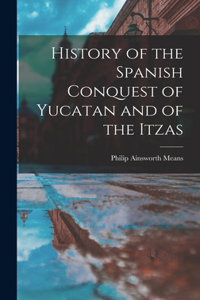 History of the Spanish Conquest of Yucatan and of the Itzas

Philip Ainsworth Means